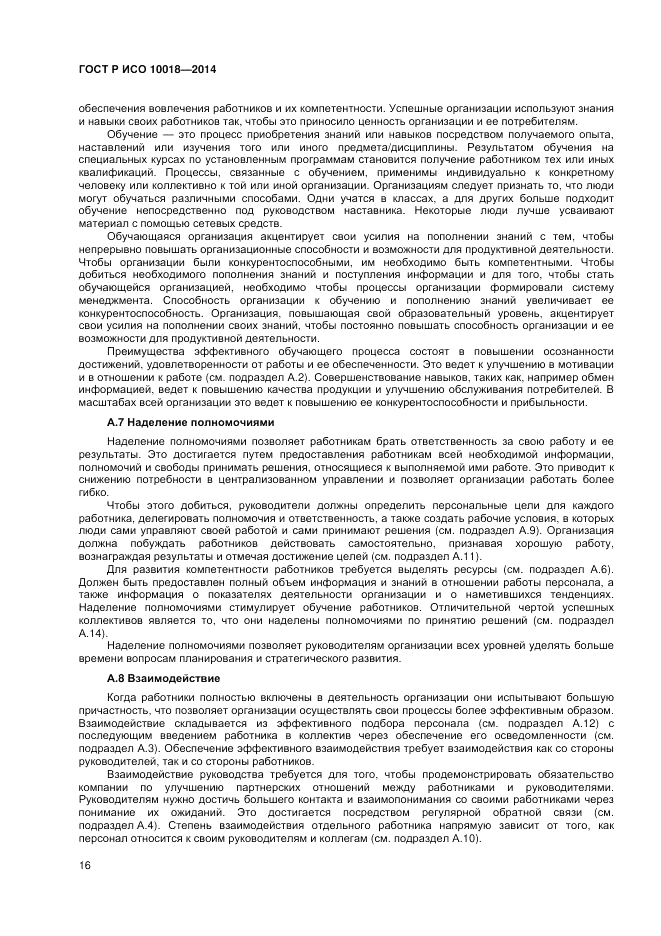 ГОСТ Р ИСО 10018—2014

обеспечения вовлечения работников и их компетентности. Успешные организации используют знания и навыки своих работников так, чтобы это приносило ценность организации и ее потребителям.

Обучение — это процесс приобретения знаний или навыков посредством получаемого опыта, наставлений или изучения того или иного предмета/дисциплины. Результатом обучения на специальных курсах по установленным программам становится получение работником тех или иных квалификаций. Процессы, связанные с обучением, применимы индивидуально к конкретному человеку или коллективно к той или иной организации. Организациям следует признать то, что люди могут обучаться различными способами. Одни учатся в классах, а для других больше подходит обучение непосредственно под руководством наставника. Некоторые люди лучше усваивают материал с помощью сетевых средств.

Обучающаяся организация акцентирует свои усилия на пополнении знаний с тем, чтобы непрерывно повышать организационные способности и возможности для продуктивной деятельности. Чтобы организации были конкурентоспособными, им необходимо быть компетентными. Чтобы добиться необходимого пополнения знаний и поступления информации и для того, чтобы стать обучающейся организацией, необходимо чтобы процессы организации формировали систему менеджмента. Способность организации к обучению и пополнению знаний увеличивает ее конкурентоспособность. Организация, повышающая свой образовательный уровень, акцентирует свои усилия на пополнении своих знаний, чтобы постоянно повышать способность организации и ее возможности для продуктивной деятельности.

Преимущества эффективного обучающего процесса состоят в повышении осознанности достижений, удовлетворенности от работы и ее обеспеченности. Это ведет к улучшению в мотивации и в отношении к работе (см. подраздел А.2). Совершенствование навыков, таких как, например обмен информацией, ведет к повышению качества продукции и улучшению обслуживания потребителей. В масштабах всей организации это ведет к повышению ее конкурентоспособности и прибыльности.

А.7 Наделение полномочиями

Наделение полномочиями позволяет работникам брать ответственность за свою работу и ее результаты. Это достигается путем предоставления работникам всей необходимой информации, полномочий и свободы принимать решения, относящиеся к выполняемой ими работе. Это приводит к снижению потребности в централизованном управлении и позволяет организации работать более гибко.

Чтобы этого добиться, руководители должны определить персональные цели для каждого работника, делегировать полномочия и ответственность, а также создать рабочие условия, в которых люди сами управляют своей работой и сами принимают решения (см. подраздел А.9). Организация должна побуждать работников действовать самостоятельно, признавая хорошую работу, вознаграждая результаты и отмечая достижение целей (см. подраздел А.11).

Для развития компетентности работников требуется выделять ресурсы (см. подраздел А.6). Должен быть предоставлен полный объем информация и знаний в отношении работы персонала, а также информация о показателях деятельности организации и о наметившихся тенденциях. Наделение полномочиями стимулирует обучение работников. Отличительной чертой успешных коллективов является то, что они наделены полномочиями по принятию решений (см. подраздел А.14).

Наделение полномочиями позволяет руководителям организации всех уровней уделять больше времени вопросам планирования и стратегического развития.

А.8 Взаимодействие

Когда работники полностью включены в деятельность организации они испытывают большую причастность, что позволяет организации осуществлять свои процессы более эффективным образом. Взаимодействие складывается из эффективного подбора персонала (см. подраздел А.12) с последующим введением работника в коллектив через обеспечение его осведомленности (см. подраздел А.3). Обеспечение эффективного взаимодействия требует взаимодействия как со стороны руководителей, так и со стороны работников.

Взаимодействие руководства требуется для того, чтобы продемонстрировать обязательство компании по улучшению партнерских отношений между работниками и руководителями. Руководителям нужно достичь большего контакта и взаимопонимания со своими работниками через понимание их ожиданий. Это достигается посредством регулярной обратной связи (см. подраздел А.4). Степень взаимодействия отдельного работника напрямую зависит от того, как персонал относится к своим руководителям и коллегам (см. подраздел А.10).

16